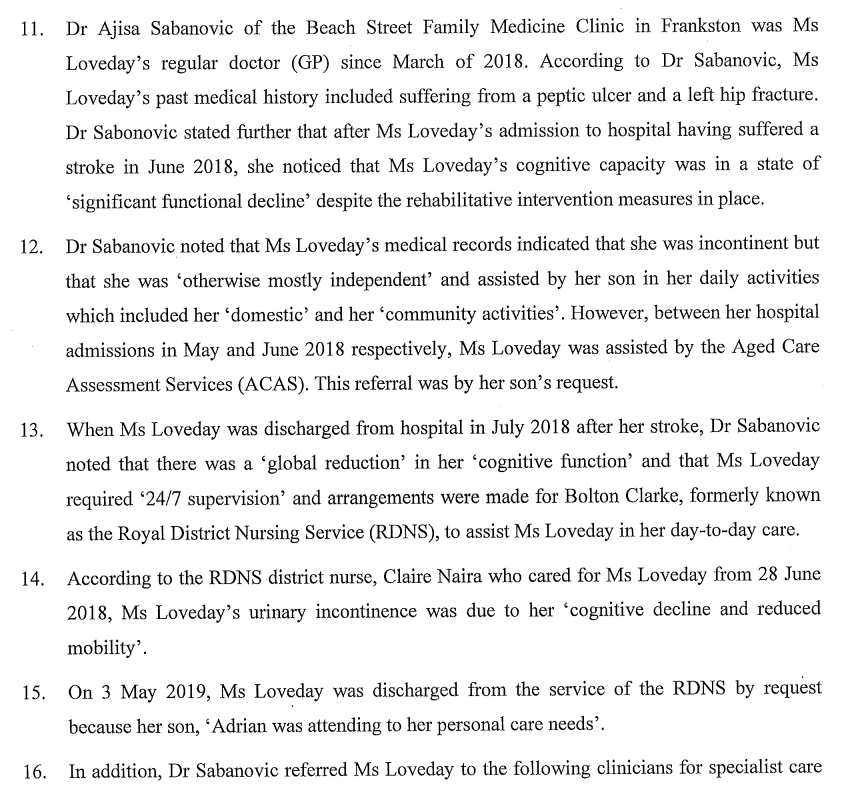 11. Dr Ajisa Sabanovic of the Beach Street Family Medicine Clinic in Frankston was Ms Loveday's regular doctor (GP) since March of 2018. According to Dr Sabanovic, Ms Loveday's past medical history included suffering from a peptic ulcer and a left hip fracture. Dr Sabonovic stated further that after Ms Loveday's admission to hospital having suffered a stroke in June 2018, she noticed that Ms Loveday's cognitive capacity was in a state of 'significant functional decline' despite the rehabilitative intervention measures in place.

12. Dr Sabanovic noted that Ms Loveday's medical records indicated that she was incontinent but that she was 'otherwise mostly independent' and assisted by her son in her daily activities which included her 'domestic' and her 'community activities'. However, between her hospital admissions in May and June 2018 respectively, Ms Loveday was assisted by the Aged Care Assessment Services (ACAS). This referral was by her son's request.

13. When Ms Loveday was discharged from hospital in July 2018 after her stroke, Dr Sabanovic noted that there was a 'global reduction' in her 'cognitive function' and that Ms Loveday required '24/7 supervision' and arrangements were made for Bolton Clarke, formerly known as the Royal District Nursing Service (RDNS), to assist Ms Loveday in her day-to-day care.

14. According to the RDNS district nurse, Claire Naira who cared for Ms Loveday from 28 June 2018, Ms Loveday's urinary incontinence was due to her 'cognitive decline and reduced mobility'.

15. On 3 May 2019, Ms Loveday was discharged from the service of the RDNS by request because her son, 'Adrian was attending to her personal care needs'.

16. In addition, Dr Sabanovic referred Ms Loveday to the following clinicians for specialist care